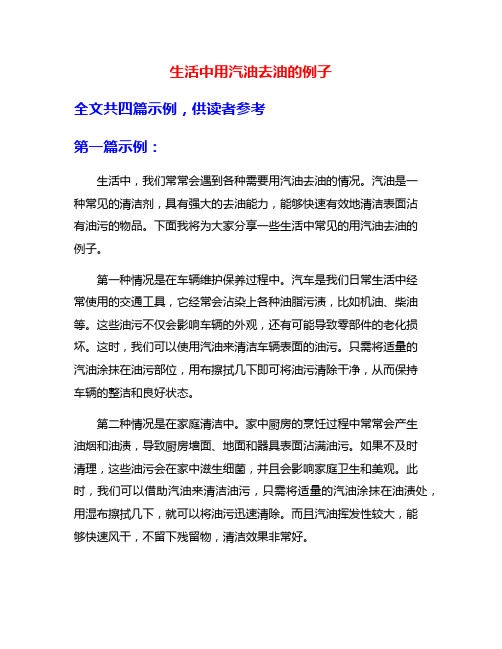 生活中用汽油去油的例子

全文共四篇示例，供读者参考

第一篇示例：

生活中，我们常常会遇到各种需要用汽油去油的情况。汽油是一种常见的清洁剂，具有强大的去油能力，能够快速有效地清洁表面沾有油污的物品。下面我将为大家分享一些生活中常见的用汽油去油的例子。

第一种情况是在车辆维护保养过程中。汽车是我们日常生活中经常使用的交通工具，它经常会沾染上各种油脂污渍，比如机油、柴油等。这些油污不仅会影响车辆的外观，还有可能导致零部件的老化损坏。这时，我们可以使用汽油来清洁车辆表面的油污。只需将适量的汽油涂抹在油污部位，用布擦拭几下即可将油污清除干净，从而保持车辆的整洁和良好状态。

第二种情况是在家庭清洁中。家中厨房的烹饪过程中常常会产生油烟和油渍，导致厨房墙面、地面和器具表面沾满油污。如果不及时清理，这些油污会在家中滋生细菌，并且会影响家庭卫生和美观。此时，我们可以借助汽油来清洁油污，只需将适量的汽油涂抹在油渍处，用湿布擦拭几下，就可以将油污迅速清除。而且汽油挥发性较大，能够快速风干，不留下残留物，清洁效果非常好。